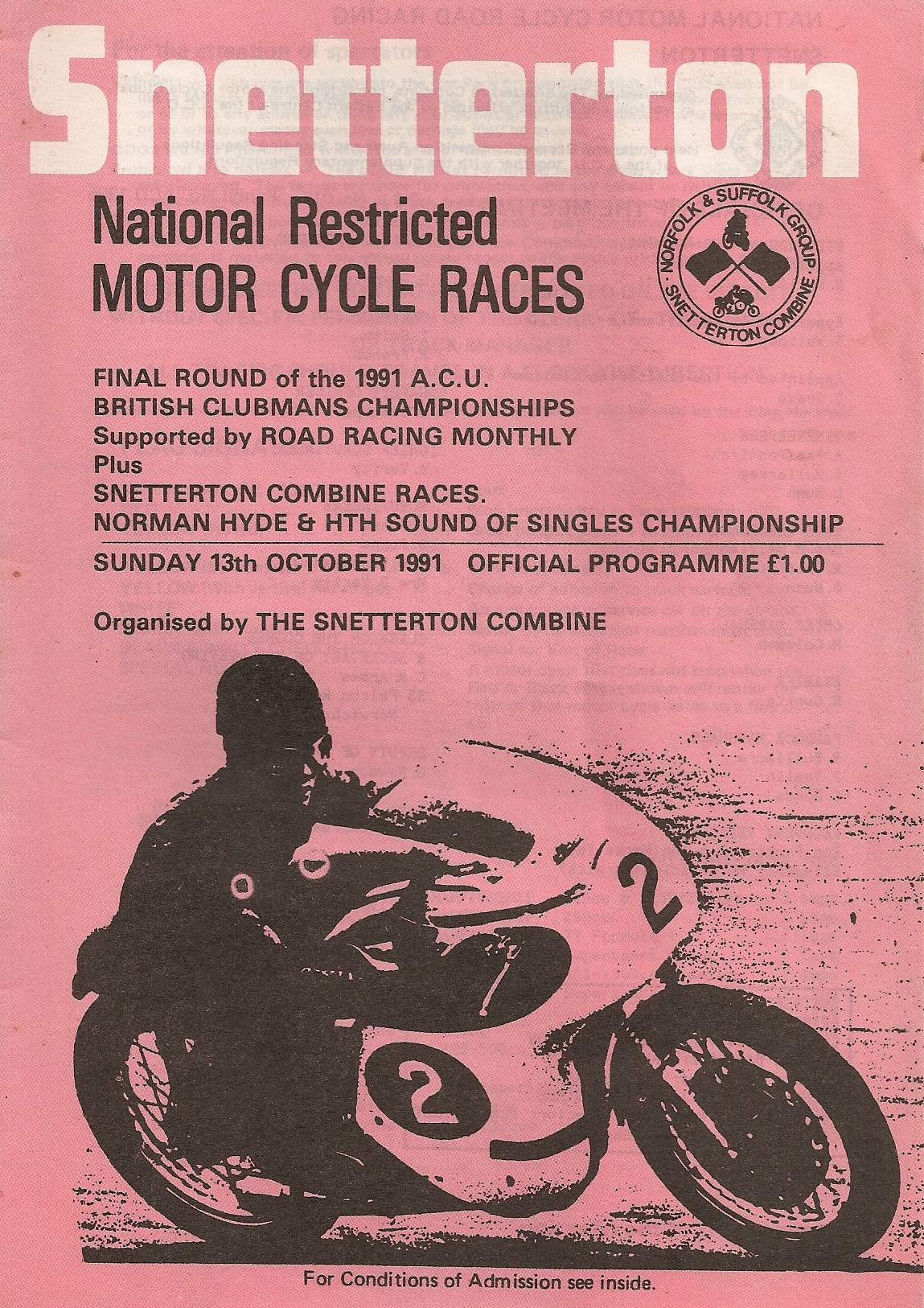 Snetterton

National Restricted
MOTOR CYCLE RACES

NORFOLK & SUFFOLK GROUP
SNETTERTON COMBINE

FINAL ROUND of the 1991 A.C.U.
BRITISH CLUBMANS CHAMPIONSHIPS
Supported by ROAD RACING MONTHLY
Plus
SNETTERTON COMBINE RACES.
NORMAN HYDE & HTH SOUND OF SINGLES CHAMPIONSHIP

SUNDAY 13th OCTOBER 1991 OFFICIAL PROGRAMME £1.00

Organised by THE SNETTERTON COMBINE

2

2

For Conditions of Admission see inside.